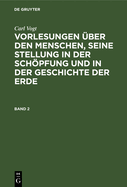 DE GRUYTER

Carl Vogt

VORLESUNGEN ÜBER DEN MENSCHEN, SEINE STELLUNG IN DER SCHÖPFUNG UND IN DER GESCHICHTE DER ERDE

BAND 2

DE G